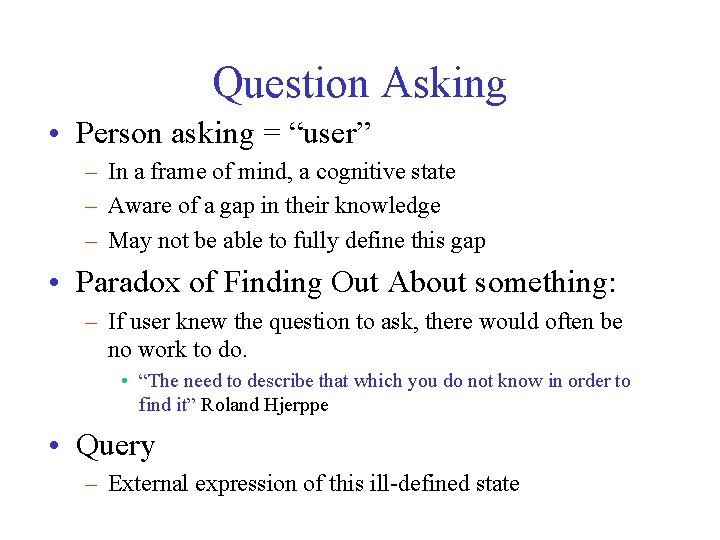 Question Asking

• Person asking = “user”
– In a frame of mind, a cognitive state
– Aware of a gap in their knowledge
– May not be able to fully define this gap

• Paradox of Finding Out About something:
– If user knew the question to ask, there would often be no work to do.
• “The need to describe that which you do not know in order to find it” Roland Hjerppe

• Query
– External expression of this ill-defined state